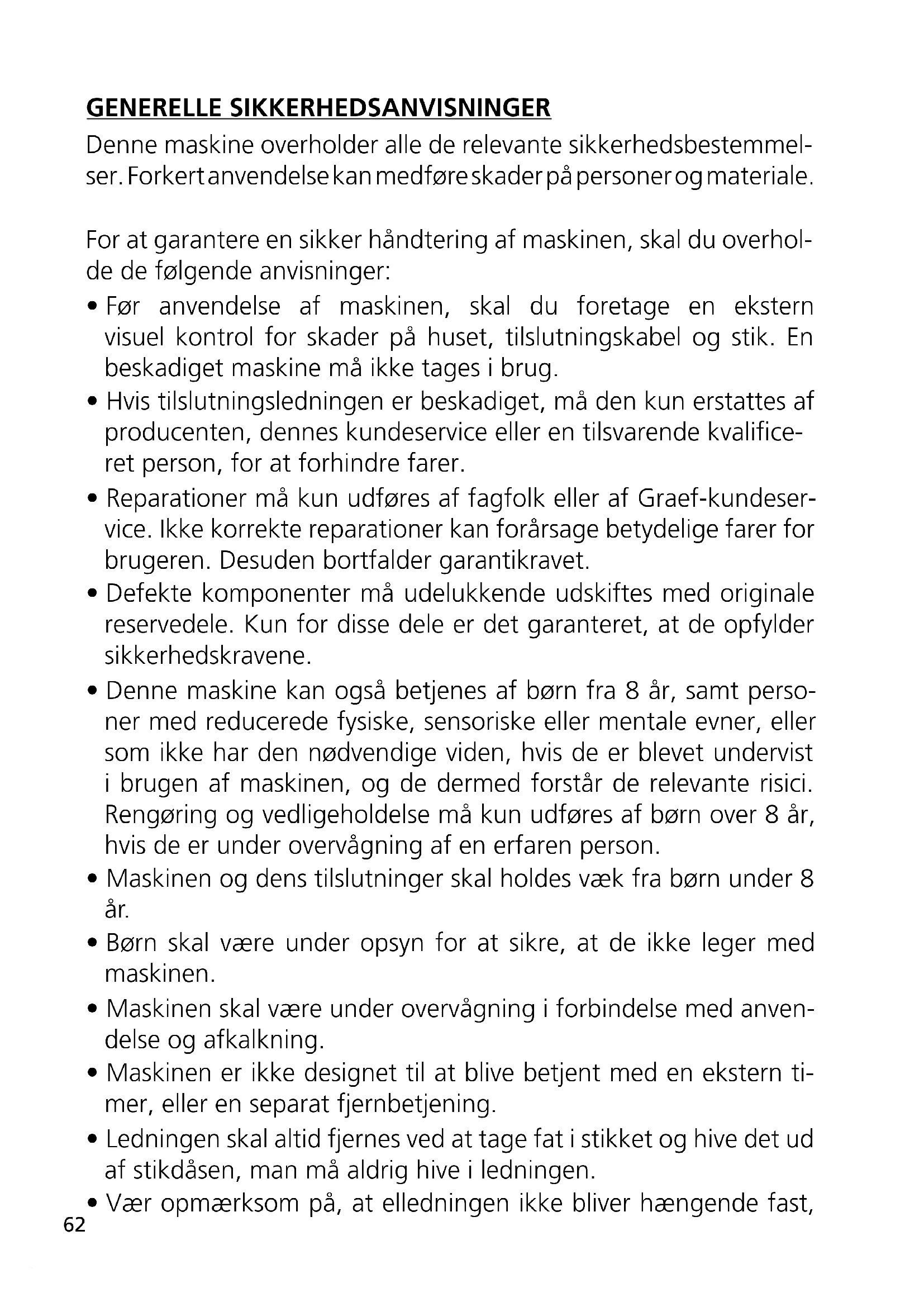 GENERELLE SIKKERHEDSANVISNINGER

Denne maskine overholder alle de relevante sikkerhedsbestemmelser. Forkert anvendelse kan medføre skader på personer og materiale.

For at garantere en sikker håndtering af maskinen, skal du overholde de følgende anvisninger:

• Før anvendelse af maskinen, skal du foretage en ekstern visuel kontrol for skader på huset, tilslutningskabel og stik. En beskadiget maskine må ikke tages i brug.

• Hvis tilslutningsledningen er beskadiget, må den kun erstattes af producenten, dennes kundeservice eller en tilsvarende kvalificeret person, for at forhindre farer.

• Reparationer må kun udføres af fagfolk eller af Graef-kundeservice. Ikke korrekte reparationer kan forårsage betydelige farer for brugeren. Desuden bortfalder garantikravet.

• Defekte komponenter må udelukkende udskiftes med originale reservedele. Kun for disse dele er det garanteret, at de opfylder sikkerhedskravene.

• Denne maskine kan også betjenes af børn fra 8 år, samt personer med reducerede fysiske, sensoriske eller mentale evner, eller som ikke har den nødvendige viden, hvis de er blevet undervist i brugen af maskinen, og de dermed forstår de relevante risici. Rengøring og vedligeholdelse må kun udføres af børn over 8 år, hvis de er under overvågning af en erfaren person.

• Maskinen og dens tilslutninger skal holdes væk fra børn under 8 år.

• Børn skal være under opsyn for at sikre, at de ikke leger med maskinen.

• Maskinen skal være under overvågning i forbindelse med anvendelse og afkalkning.

• Maskinen er ikke designet til at blive betjent med en ekstern timer, eller en separat fjernbetjening.

• Ledningen skal altid fjernes ved at tage fat i stikket og hive det ud af stikdåsen, man må aldrig hive i ledningen.

• Vær opmærksom på, at elledningen ikke bliver hængende fast,

62